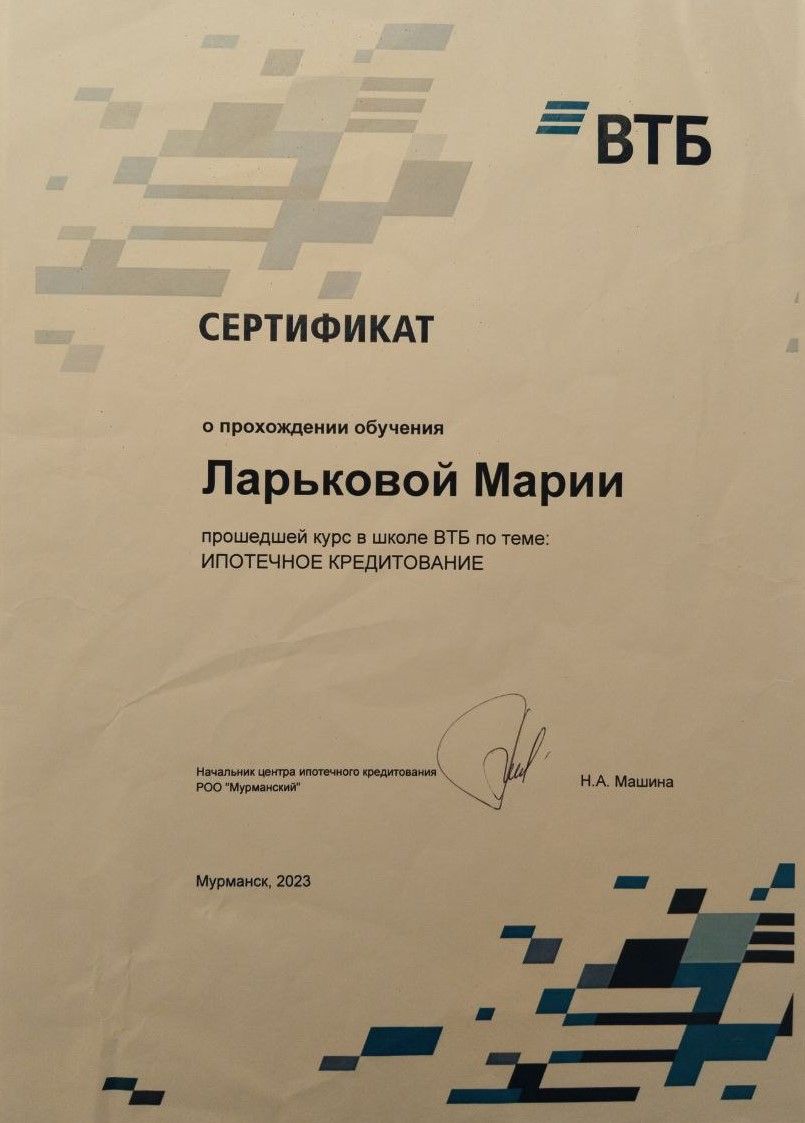 ВТБ

СЕРТИФИКАТ

о прохождении обучения

Ларьковой Марии

прошедшей курс в школе ВТБ по теме:
ИПОТЕЧНОЕ КРЕДИТОВАНИЕ

Начальник центра ипотечного кредитования
РОО "Мурманский"

Н.А. Машина

Мурманск, 2023